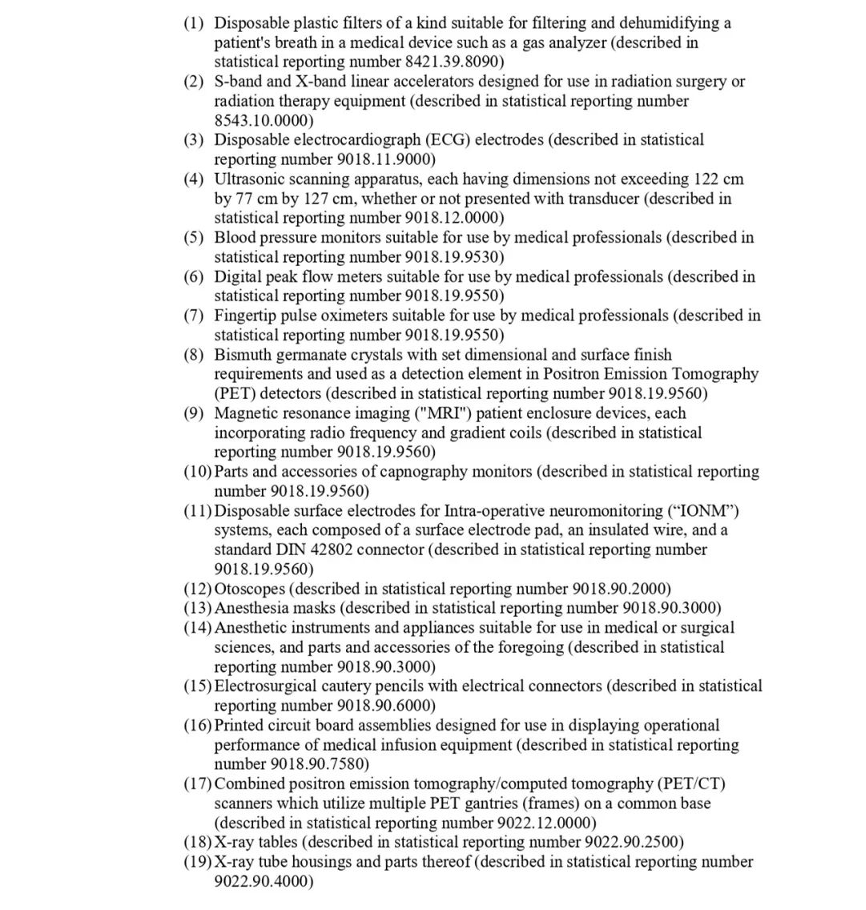 (1) Disposable plastic filters of a kind suitable for filtering and dehumidifying a patient's breath in a medical device such as a gas analyzer (described in statistical reporting number 8421.39.8090)
(2) S-band and X-band linear accelerators designed for use in radiation surgery or radiation therapy equipment (described in statistical reporting number 8543.10.0000)
(3) Disposable electrocardiograph (ECG) electrodes (described in statistical reporting number 9018.11.9000)
(4) Ultrasonic scanning apparatus, each having dimensions not exceeding 122 cm by 77 cm by 127 cm, whether or not presented with transducer (described in statistical reporting number 9018.12.0000)
(5) Blood pressure monitors suitable for use by medical professionals (described in statistical reporting number 9018.19.9530)
(6) Digital peak flow meters suitable for use by medical professionals (described in statistical reporting number 9018.19.9550)
(7) Fingertip pulse oximeters suitable for use by medical professionals (described in statistical reporting number 9018.19.9550)
(8) Bismuth germanate crystals with set dimensional and surface finish requirements and used as a detection element in Positron Emission Tomography (PET) detectors (described in statistical reporting number 9018.19.9560)
(9) Magnetic resonance imaging ("MRI") patient enclosure devices, each incorporating radio frequency and gradient coils (described in statistical reporting number 9018.19.9560)
(10) Parts and accessories of capnography monitors (described in statistical reporting number 9018.19.9560)
(11) Disposable surface electrodes for Intra-operative neuromonitoring (“IONM”) systems, each composed of a surface electrode pad, an insulated wire, and a standard DIN 42802 connector (described in statistical reporting number 9018.19.9560)
(12) Otoscopes (described in statistical reporting number 9018.90.2000)
(13) Anesthesia masks (described in statistical reporting number 9018.90.3000)
(14) Anesthetic instruments and appliances suitable for use in medical or surgical sciences, and parts and accessories of the foregoing (described in statistical reporting number 9018.90.3000)
(15) Electrosurgical cautery pencils with electrical connectors (described in statistical reporting number 9018.90.6000)
(16) Printed circuit board assemblies designed for use in displaying operational performance of medical infusion equipment (described in statistical reporting number 9018.90.7580)
(17) Combined positron emission tomography/computed tomography (PET/CT) scanners which utilize multiple PET gantries (frames) on a common base (described in statistical reporting number 9022.12.0000)
(18) X-ray tables (described in statistical reporting number 9022.90.2500)
(19) X-ray tube housings and parts thereof (described in statistical reporting number 9022.90.4000)